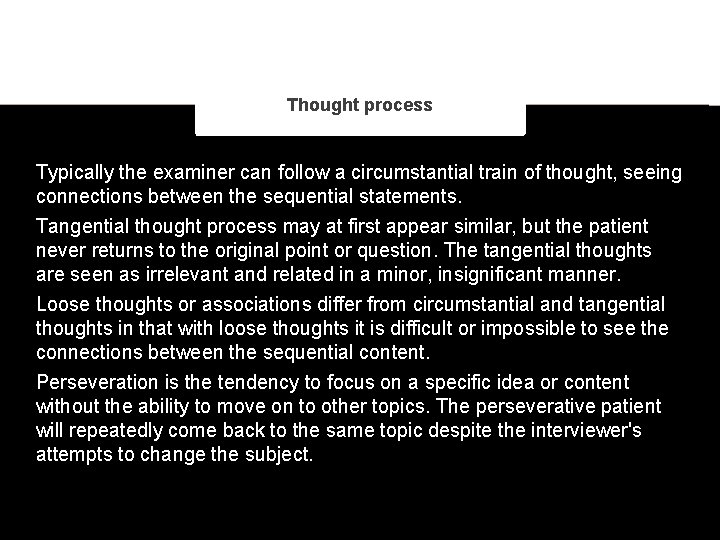 Thought process

Typically the examiner can follow a circumstantial train of thought, seeing connections between the sequential statements.

Tangential thought process may at first appear similar, but the patient never returns to the original point or question. The tangential thoughts are seen as irrelevant and related in a minor, insignificant manner.

Loose thoughts or associations differ from circumstantial and tangential thoughts in that with loose thoughts it is difficult or impossible to see the connections between the sequential content.

Perseveration is the tendency to focus on a specific idea or content without the ability to move on to other topics. The perseverative patient will repeatedly come back to the same topic despite the interviewer's attempts to change the subject.